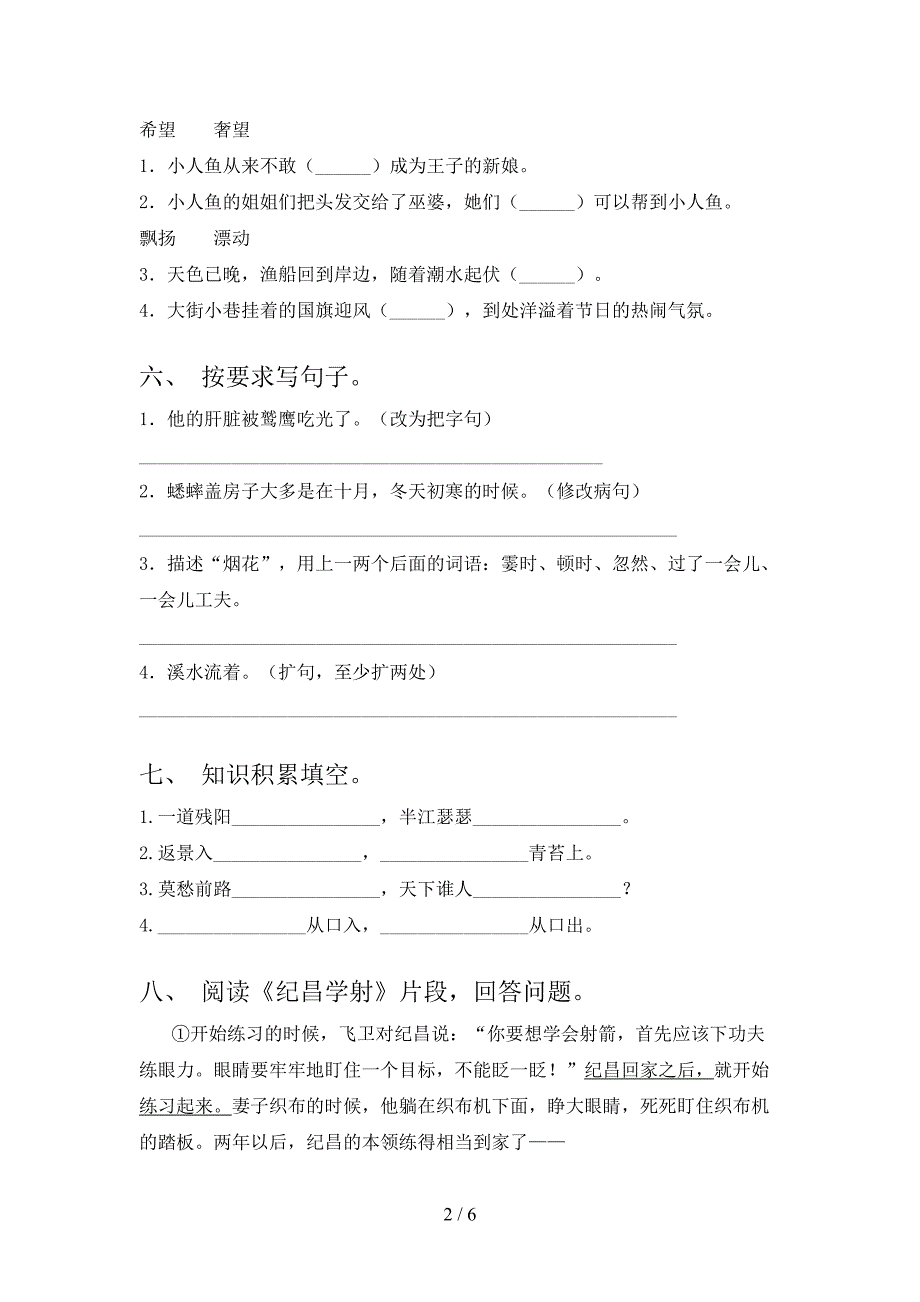 希望　　奢望

1．小人鱼从来不敢（______）成为王子的新娘。

2．小人鱼的姐姐们把头发交给了巫婆，她们（______）可以帮到小人鱼。

飘扬　　漂动

3．天色已晚，渔船回到岸边，随着潮水起伏（______）。

4．大街小巷挂着的国旗迎风（______），到处洋溢着节日的热闹气氛。

六、 按要求写句子。

1．他的肝脏被鹫鹰吃光了。（改为把字句）

________________________________________________

2．蟋蟀盖房子大多是在十月，冬天初寒的时候。（修改病句）

________________________________________________

3．描述“烟花”，用上一两个后面的词语：霎时、顿时、忽然、过了一会儿、一会儿工夫。

________________________________________________

4．溪水流着。（扩句，至少扩两处）

________________________________________________

七、 知识积累填空。

1.一道残阳________________，半江瑟瑟________________。

2.返景入________________，________________青苔上。

3.莫愁前路________________，天下谁人________________？

4.________________从口入，________________从口出。

八、 阅读《纪昌学射》片段，回答问题。

①开始练习的时候，飞卫对纪昌说：“你要想学会射箭，首先应该下功夫练眼力。眼睛要牢牢地盯住一个目标，不能眨一眨！”纪昌回家之后，就开始练习起来。妻子织布的时候，他躺在织布机下面，睁大眼睛，死死盯住织布机的踏板。两年以后，纪昌的本领练得相当到家了——

2 / 6